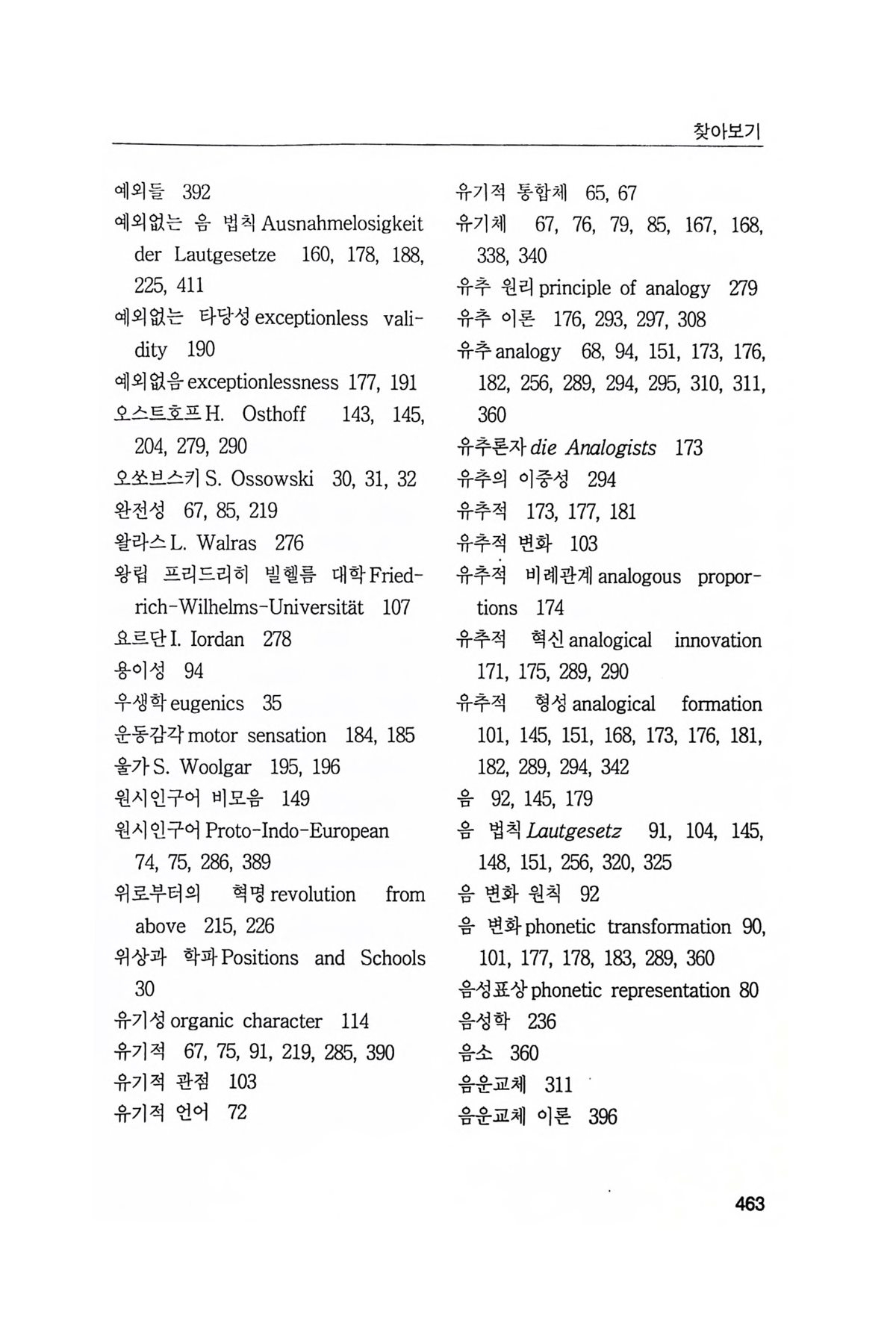 찾아보기

예외들 392
예외없는 음 법칙 Ausnahmelosigkeit der Lautgesetze 160, 178, 188, 225, 411
예외없는 타당성 exceptionless validity 190
예외없음 exceptionlessness 177, 191
오스트호프 H. Osthoff 143, 145, 204, 279, 290
오쏘브스키 S. Ossowski 30, 31, 32
완전성 67, 85, 219
왈라스 L. Walras 276
왕립 프리드리히 빌헬름 대학 Friedrich-Wilhelms-Universität 107
요르단 I. Iordan 278
용이성 94
우생학 eugenics 35
운동감각 motor sensation 184, 185
울가 S. Woolgar 195, 196
원시인구어 비모음 149
원시인구어 Proto-Indo-European 74, 75, 286, 389
위로부터의 혁명 revolution from above 215, 226
위상과 학파 Positions and Schools 30
유기성 organic character 114
유기적 67, 75, 91, 219, 285, 390
유기적 관점 103
유기적 언어 72

유기적 통합체 65, 67
유기체 67, 76, 79, 85, 167, 168, 338, 340
유추 원리 principle of analogy 279
유추 이론 176, 293, 297, 308
유추 analogy 68, 94, 151, 173, 176, 182, 256, 289, 294, 295, 310, 311, 360
유추론자 die Analogists 173
유추의 이중성 294
유추적 173, 177, 181
유추적 변화 103
유추적 비례관계 analogous proportions 174
유추적 혁신 analogical innovation 171, 175, 289, 290
유추적 형성 analogical formation 101, 145, 151, 168, 173, 176, 181, 182, 289, 294, 342
음 92, 145, 179
음 법칙 Lautgesetz 91, 104, 145, 148, 151, 256, 320, 325
음 변화 원칙 92
음 변화 phonetic transformation 90, 101, 177, 178, 183, 289, 360
음성표상 phonetic representation 80
음성학 236
음소 360
음운교체 311
음운교체 이론 396

463